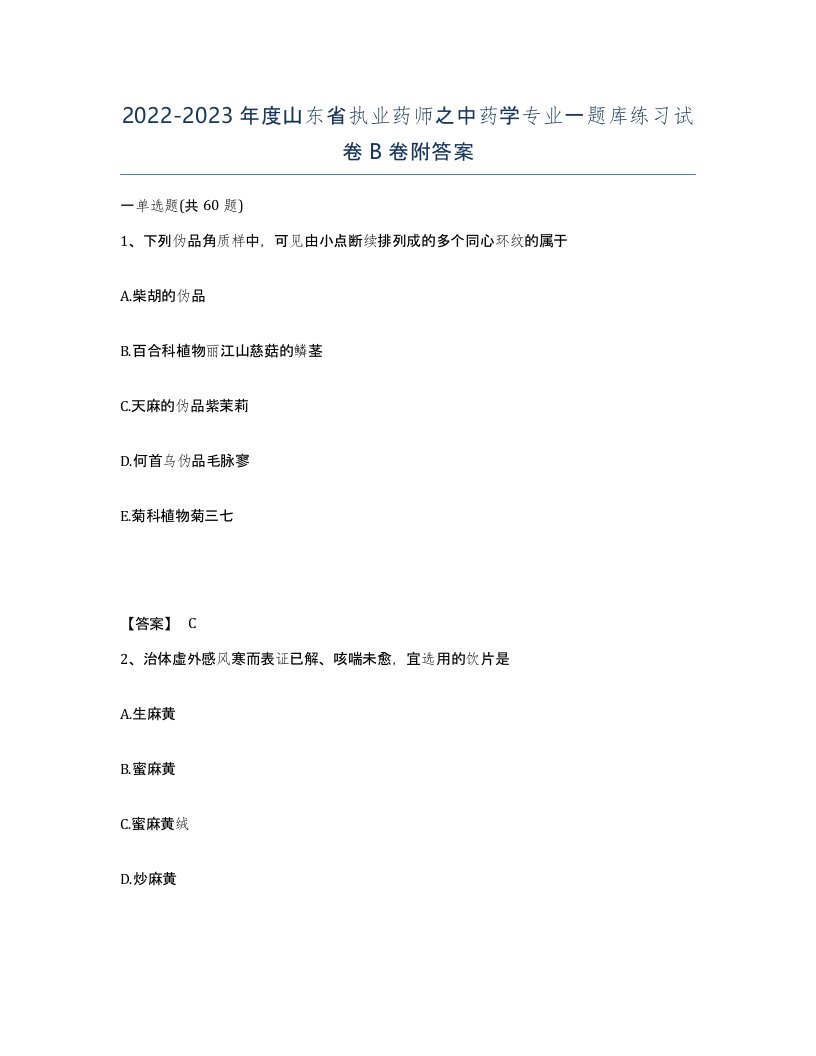 2022-2023年度山东省执业药师之中药学专业一题库练习试卷B卷附答案

一单选题(共60题)

1、下列伪品角质样中，可见由小点断续排列成的多个同心环纹的属于

A.柴胡的伪品

B.百合科植物丽江山慈菇的鳞茎

C.天麻的伪品紫茉莉

D.何首乌伪品毛脉蓼

E.菊科植物菊三七

【答案】 C

2、治体虚外感风寒而表证已解、咳喘未愈，宜选用的饮片是

A.生麻黄

B.蜜麻黄

C.蜜麻黄绒

D.炒麻黄